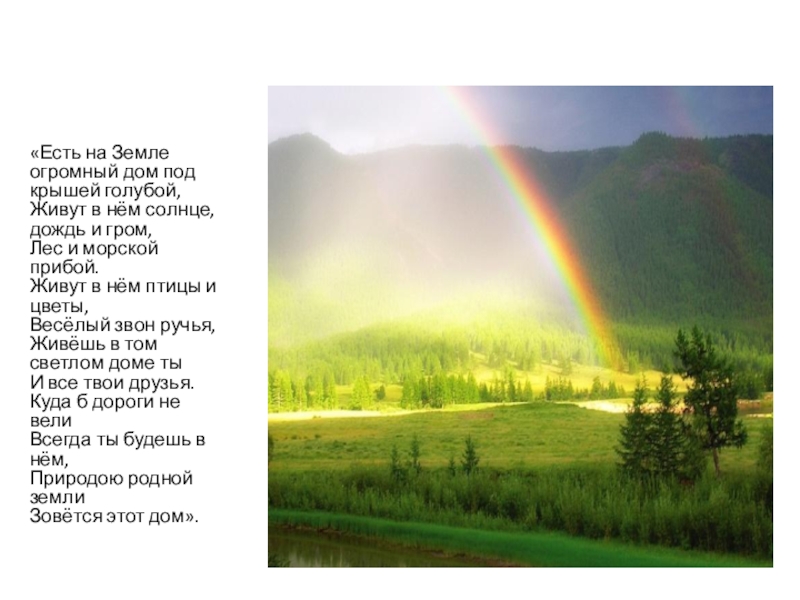 «Есть на Земле огромный дом под крышей голубой,
Живут в нём солнце, дождь и гром,
Лес и морской прибой.
Живут в нём птицы и цветы,
Весёлый звон ручья,
Живёшь в том светлом доме ты
И все твои друзья.
Куда б дороги не вели
Всегда ты будешь в нём,
Природою родной земли
Зовётся этот дом».